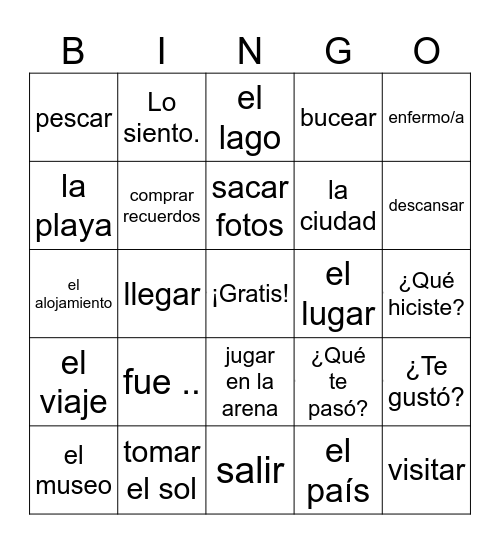 | B | I | N | G | O |
|---|---|---|---|---|
| pescar | Lo siento. | el lago | bucear | enfermo/a |
| la playa | comprar recuerdos | sacar fotos | la ciudad | descansar |
| el alojamiento | llegar | ¡Gratis! | el lugar | ¿Qué hiciste? |
| el viaje | fue .. | jugar en la arena | ¿Qué te pasó? | ¿Te gustó? |
| el museo | tomar el sol | salir | el país | visitar |